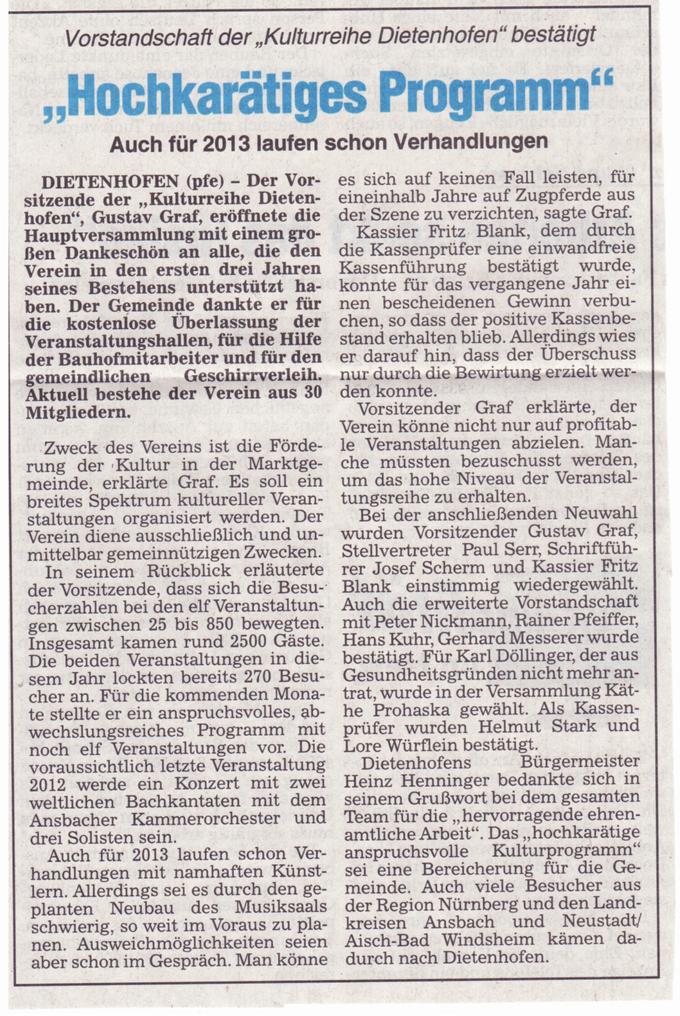 Vorstandschaft der „Kulturreihe Dietenhofen" bestätigt

„Hochkarätiges Programm"

Auch für 2013 laufen schon Verhandlungen

DIETENHOFEN (pfe) – Der Vorsitzende der „Kulturreihe Dietenhofen", Gustav Graf, eröffnete die Hauptversammlung mit einem großen Dankeschön an alle, die den Verein in den ersten drei Jahren seines Bestehens unterstützt haben. Der Gemeinde dankte er für die kostenlose Überlassung der Veranstaltungshallen, für die Hilfe der Bauhofmitarbeiter und für den gemeindlichen Geschirrverleih. Aktuell bestehe der Verein aus 30 Mitgliedern.

Zweck des Vereins ist die Förderung der Kultur in der Marktgemeinde, erklärte Graf. Es soll ein breites Spektrum kultureller Veranstaltungen organisiert werden. Der Verein diene ausschließlich und unmittelbar gemeinnützigen Zwecken.

In seinem Rückblick erläuterte der Vorsitzende, dass sich die Besucherzahlen bei den elf Veranstaltungen zwischen 25 bis 850 bewegten. Insgesamt kamen rund 2500 Gäste. Die beiden Veranstaltungen in diesem Jahr lockten bereits 270 Besucher an. Für die kommenden Monate stellte er ein anspruchsvolles, abwechslungsreiches Programm mit noch elf Veranstaltungen vor. Die voraussichtlich letzte Veranstaltung 2012 werde ein Konzert mit zwei weltlichen Bachkantaten mit dem Ansbacher Kammerorchester und drei Solisten sein.

Auch für 2013 laufen schon Verhandlungen mit namhaften Künstlern. Allerdings sei es durch den geplanten Neubau des Musiksaals schwierig, so weit im Voraus zu planen. Ausweichmöglichkeiten seien aber schon im Gespräch. Man könne es sich auf keinen Fall leisten, für eineinhalb Jahre auf Zugpferde aus der Szene zu verzichten, sagte Graf.

Kassier Fritz Blank, dem durch die Kassenprüfer eine einwandfreie Kassenführung bestätigt wurde, konnte für das vergangene Jahr einen bescheidenen Gewinn verbuchen, so dass der positive Kassenbestand erhalten blieb. Allerdings wies er darauf hin, dass der Überschuss nur durch die Bewirtung erzielt werden konnte.

Vorsitzender Graf erklärte, der Verein könne nicht nur auf profitable Veranstaltungen abzielen. Manche müssten bezuschusst werden, um das hohe Niveau der Veranstaltungsreihe zu erhalten.

Bei der anschließenden Neuwahl wurden Vorsitzender Gustav Graf, Stellvertreter Paul Serr, Schriftführer Josef Scherm und Kassier Fritz Blank einstimmig wiedergewählt. Auch die erweiterte Vorstandschaft mit Peter Nickmann, Rainer Pfeiffer, Hans Kuhr, Gerhard Messerer wurde bestätigt. Für Karl Döllinger, der aus Gesundheitsgründen nicht mehr antrat, wurde in der Versammlung Käthe Prohaska gewählt. Als Kassenprüfer wurden Helmut Stark und Lore Würflein bestätigt.

Dietenhofens Bürgermeister Heinz Henninger bedankte sich in seinem Grußwort bei dem gesamten Team für die „hervorragende ehrenamtliche Arbeit". Das „hochkarätige anspruchsvolle Kulturprogramm" sei eine Bereicherung für die Gemeinde. Auch viele Besucher aus der Region Nürnberg und den Landkreisen Ansbach und Neustadt/Aisch-Bad Windsheim kämen dadurch nach Dietenhofen.